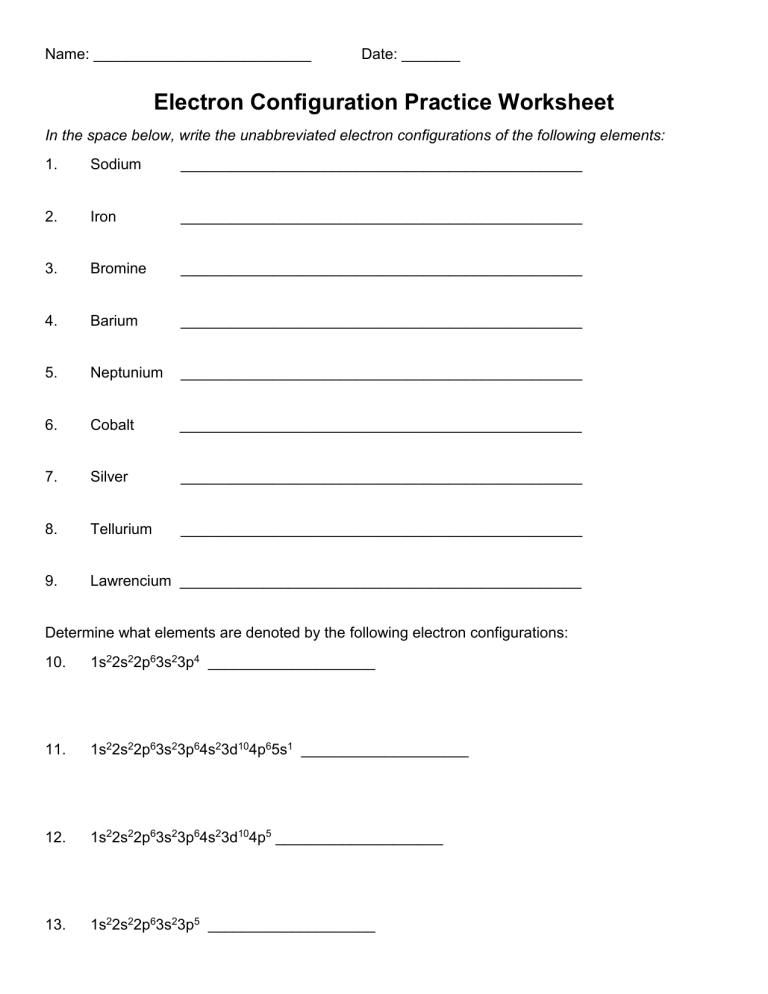 Name: ___________________________ Date: _______

Electron Configuration Practice Worksheet

In the space below, write the unabbreviated electron configurations of the following elements:

1. Sodium ________________________________________________

2. Iron ________________________________________________

3. Bromine ________________________________________________

4. Barium ________________________________________________

5. Neptunium ________________________________________________

6. Cobalt ________________________________________________

7. Silver ________________________________________________

8. Tellurium ________________________________________________

9. Lawrencium ________________________________________________

Determine what elements are denoted by the following electron configurations:

10. $1s^22s^22p^63s^23p^4$ ____________________

11. $1s^22s^22p^63s^23p^64s^23d^{10}4p^65s^1$ ____________________

12. $1s^22s^22p^63s^23p^64s^23d^{10}4p^5$ ____________________

13. $1s^22s^22p^63s^23p^5$ ____________________